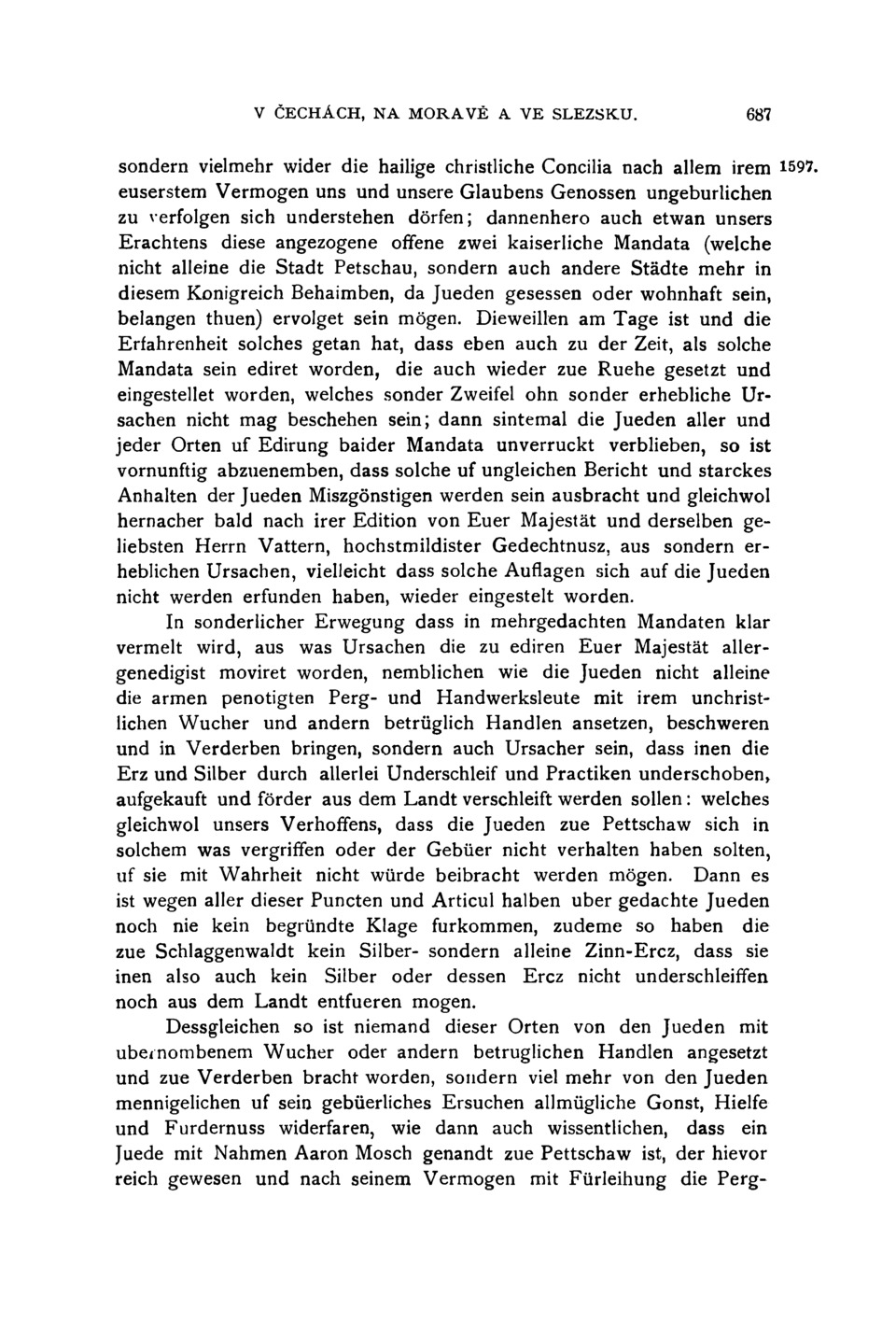 V ČECHÁCH, NA MORAVĚ A VE SLEZSKU. 687

sondern vielmehr wider die hailige christliche Concilia nach allem irem euserstem Vermogen uns und unsere Glaubens Genossen ungeburlichen zu verfolgen sich understehen dörfen; dannenhero auch etwan unsers Erachtens diese angezogene offene zwei kaiserliche Mandata (welche nicht alleine die Stadt Petschau, sondern auch andere Städte mehr in diesem Konigreich Behaimben, da Jueden gesessen oder wohnhaft sein, belangen thuen) ervolget sein mögen. Dieweillen am Tage ist und die Erfahrenheit solches getan hat, dass eben auch zu der Zeit, als solche Mandata sein ediret worden, die auch wieder zue Ruehe gesetzt und eingestellet worden, welches sonder Zweifel ohn sonder erhebliche Ursachen nicht mag beschehen sein; dann sintemal die Jueden aller und jeder Orten uf Edirung baider Mandata unverruckt verblieben, so ist vornunftig abzuenemben, dass solche uf ungleichen Bericht und starckes Anhalten der Jueden Miszgönstigen werden sein ausbracht und gleichwol hernacher bald nach irer Edition von Euer Majestät und derselben geliebsten Herrn Vattern, hochstmildister Gedechtnusz, aus sondern erheblichen Ursachen, vielleicht dass solche Auflagen sich auf die Jueden nicht werden erfunden haben, wieder eingestelt worden. 1597.

In sonderlicher Erwegung dass in mehrgedachten Mandaten klar vermelt wird, aus was Ursachen die zu ediren Euer Majestät allergenedigist moviret worden, nemblichen wie die Jueden nicht alleine die armen penotigten Perg- und Handwerksleute mit irem unchristlichen Wucher und andern betrüglich Handlen ansetzen, beschweren und in Verderben bringen, sondern auch Ursacher sein, dass inen die Erz und Silber durch allerlei Underschleif und Practiken underschoben, aufgekauft und förder aus dem Landt verschleift werden sollen: welches gleichwol unsers Verhoffens, dass die Jueden zue Pettschaw sich in solchem was vergriffen oder der Gebüer nicht verhalten haben solten, uf sie mit Wahrheit nicht würde beibracht werden mögen. Dann es ist wegen aller dieser Puncten und Articul halben uber gedachte Jueden noch nie kein begründte Klage furkommen, zudeme so haben die zue Schlaggenwaldt kein Silber- sondern alleine Zinn-Ercz, dass sie inen also auch kein Silber oder dessen Ercz nicht underschleiffen noch aus dem Landt entfueren mogen.

Dessgleichen so ist niemand dieser Orten von den Jueden mit ubernombenem Wucher oder andern betruglichen Handlen angesetzt und zue Verderben bracht worden, sondern viel mehr von den Jueden mennigelichen uf sein gebüerliches Ersuchen allmügliche Gonst, Hielfe und Furdernuss widerfaren, wie dann auch wissentlichen, dass ein Juede mit Nahmen Aaron Mosch genandt zue Pettschaw ist, der hievor reich gewesen und nach seinem Vermogen mit Fürleihung die Perg-